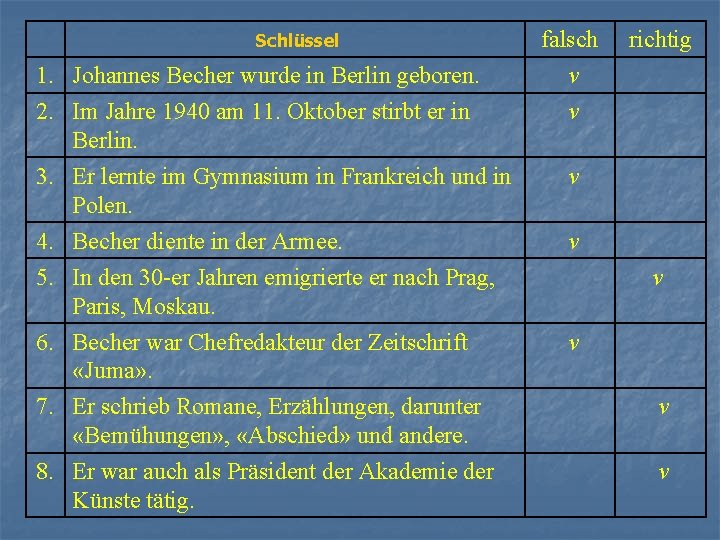 | | Schlüssel | falsch | richtig |
|---|---|---|---|
| 1. | Johannes Becher wurde in Berlin geboren. | v | |
| 2. | Im Jahre 1940 am 11. Oktober stirbt er in Berlin. | v | |
| 3. | Er lernte im Gymnasium in Frankreich und in Polen. | v | |
| 4. | Becher diente in der Armee. | v | |
| 5. | In den 30-er Jahren emigrierte er nach Prag, Paris, Moskau. | | v |
| 6. | Becher war Chefredakteur der Zeitschrift «Juma». | v | |
| 7. | Er schrieb Romane, Erzählungen, darunter «Bemühungen», «Abschied» und andere. | | v |
| 8. | Er war auch als Präsident der Akademie der Künste tätig. | | v |